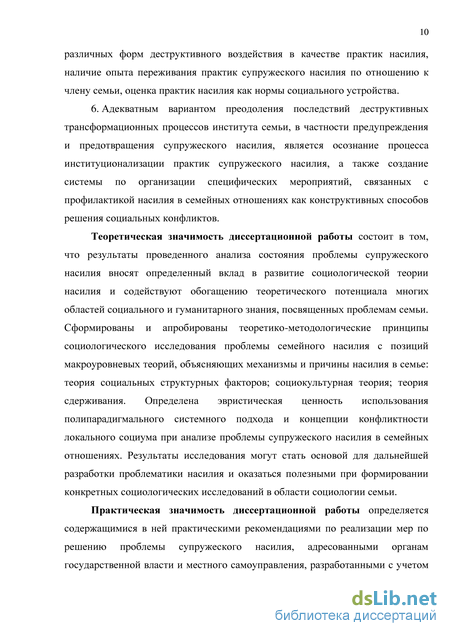 10

различных форм деструктивного воздействия в качестве практик насилия, наличие опыта переживания практик супружеского насилия по отношению к члену семьи, оценка практик насилия как нормы социального устройства.

6. Адекватным вариантом преодоления последствий деструктивных трансформационных процессов института семьи, в частности предупреждения и предотвращения супружеского насилия, является осознание процесса институционализации практик супружеского насилия, а также создание системы по организации специфических мероприятий, связанных с профилактикой насилия в семейных отношениях как конструктивных способов решения социальных конфликтов.

Теоретическая значимость диссертационной работы состоит в том, что результаты проведенного анализа состояния проблемы супружеского насилия вносят определенный вклад в развитие социологической теории насилия и содействуют обогащению теоретического потенциала многих областей социального и гуманитарного знания, посвященных проблемам семьи. Сформированы и апробированы теоретико-методологические принципы социологического исследования проблемы семейного насилия с позиций макроуровневых теорий, объясняющих механизмы и причины насилия в семье: теория социальных структурных факторов; социокультурная теория; теория сдерживания. Определена эвристическая ценность использования полипарадигмального системного подхода и концепции конфликтности локального социума при анализе проблемы супружеского насилия в семейных отношениях. Результаты исследования могут стать основой для дальнейшей разработки проблематики насилия и оказаться полезными при формировании конкретных социологических исследований в области социологии семьи.

Практическая значимость диссертационной работы определяется содержащимися в ней практическими рекомендациями по реализации мер по решению проблемы супружеского насилия, адресованными органам государственной власти и местного самоуправления, разработанными с учетом

dsLib.net
библиотека диссертаций